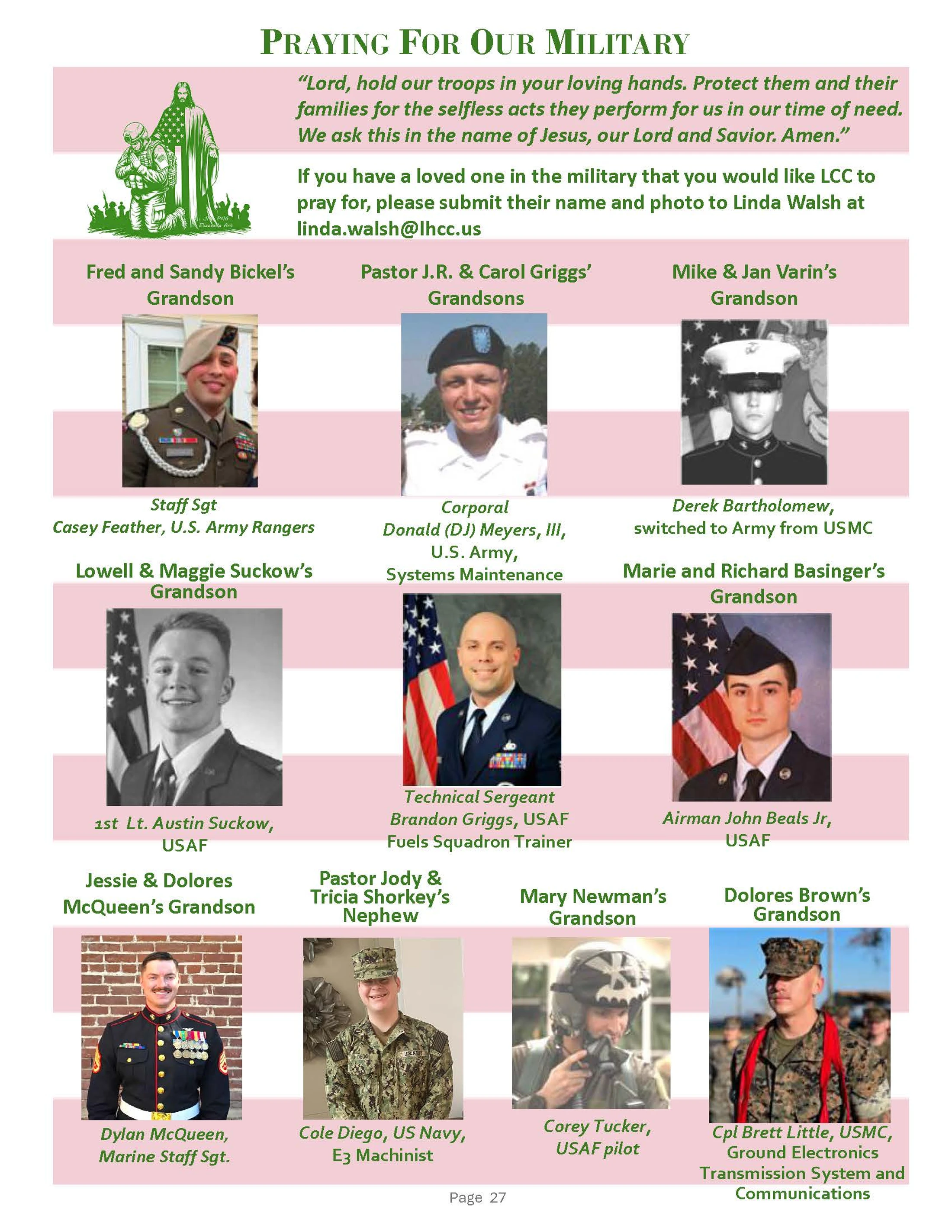 PRAYING FOR OUR MILITARY

"Lord, hold our troops in your loving hands. Protect them and their families for the selfless acts they perform for us in our time of need. We ask this in the name of Jesus, our Lord and Savior. Amen."

If you have a loved one in the military that you would like LCC to pray for, please submit their name and photo to Linda Walsh at linda.walsh@lhcc.us

Fred and Sandy Bickel's Grandson

Staff Sgt Casey Feather, U.S. Army Rangers

Pastor J.R. & Carol Griggs' Grandsons

Corporal Donald (DJ) Meyers, III, U.S. Army, Systems Maintenance

Mike & Jan Varin's Grandson

Derek Bartholomew, switched to Army from USMC

Lowell & Maggie Suckow's Grandson

1st Lt. Austin Suckow, USAF

Technical Sergeant Brandon Griggs, USAF Fuels Squadron Trainer

Marie and Richard Basinger's Grandson

Airman John Beals Jr, USAF

Jessie & Dolores McQueen's Grandson

Dylan McQueen, Marine Staff Sgt.

Pastor Jody & Tricia Shorkey's Nephew

Cole Diego, US Navy, E3 Machinist

Mary Newman's Grandson

Corey Tucker, USAF pilot

Dolores Brown's Grandson

Cpl Brett Little, USMC, Ground Electronics Transmission System and Communications

Page 27